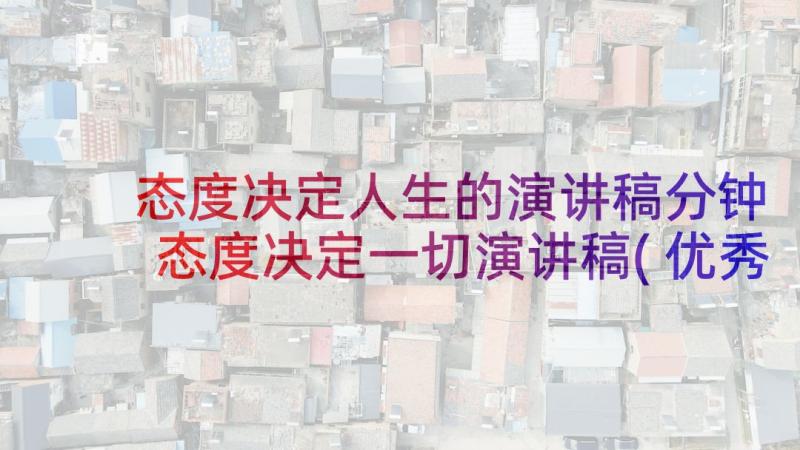 态度决定人生的演讲稿分钟
态度决定一切演讲稿( 优秀